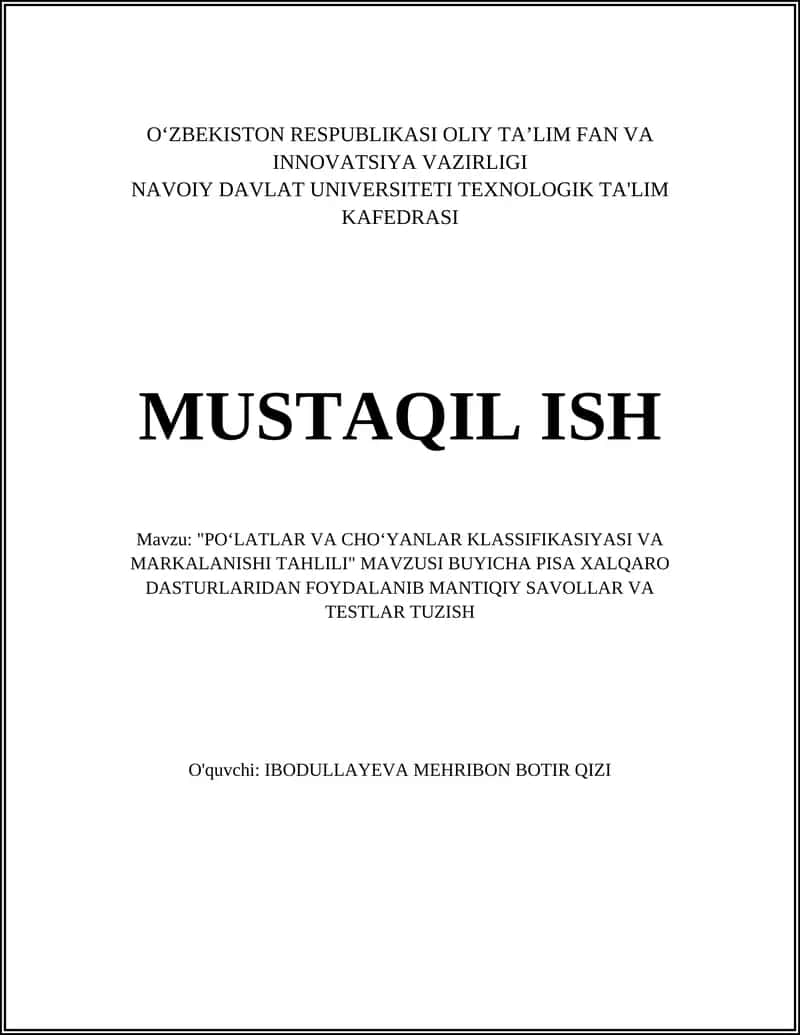 O‘ZBEKISTON RESPUBLIKASI OLIY TA’LIM FAN VA INNOVATSIYA VAZIRLIGI
NAVOIY DAVLAT UNIVERSITETI TEXNOLOGIK TA'LIM KAFEDRASI

MUSTAQIL ISH

Mavzu: "PO‘LATLAR VA CHO‘YANLAR KLASSIFIKASIYASI VA MARKALANISHI TAHLILI" MAVZUSI BUYICHA PISA XALQARO DASTURLARIDAN FOYDALANIB MANTIQIY SAVOLLAR VA TESTLAR TUZISH

O'quvchi: IBODULLAYEVA MEHRIBON BOTIR QIZI